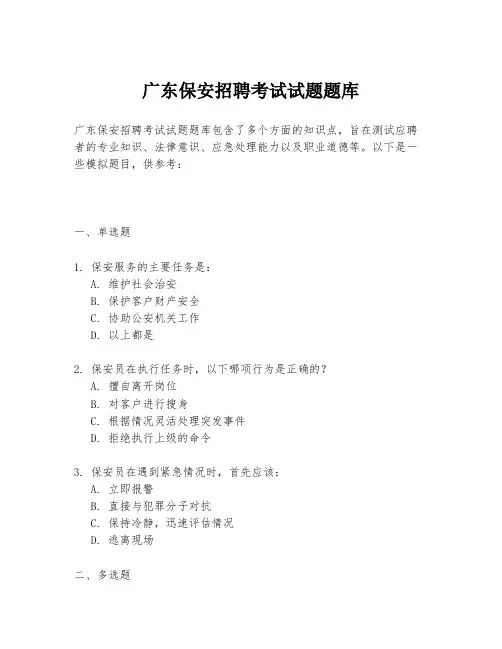 广东保安招聘考试试题题库

广东保安招聘考试试题题库包含了多个方面的知识点，旨在测试应聘者的专业知识、法律意识、应急处理能力以及职业道德等。以下是一些模拟题目，供参考：

一、单选题

1. 保安服务的主要任务是：
A. 维护社会治安
B. 保护客户财产安全
C. 协助公安机关工作
D. 以上都是

2. 保安员在执行任务时，以下哪项行为是正确的？
A. 擅自离开岗位
B. 对客户进行搜身
C. 根据情况灵活处理突发事件
D. 拒绝执行上级的命令

3. 保安员在遇到紧急情况时，首先应该：
A. 立即报警
B. 直接与犯罪分子对抗
C. 保持冷静，迅速评估情况
D. 逃离现场

二、多选题